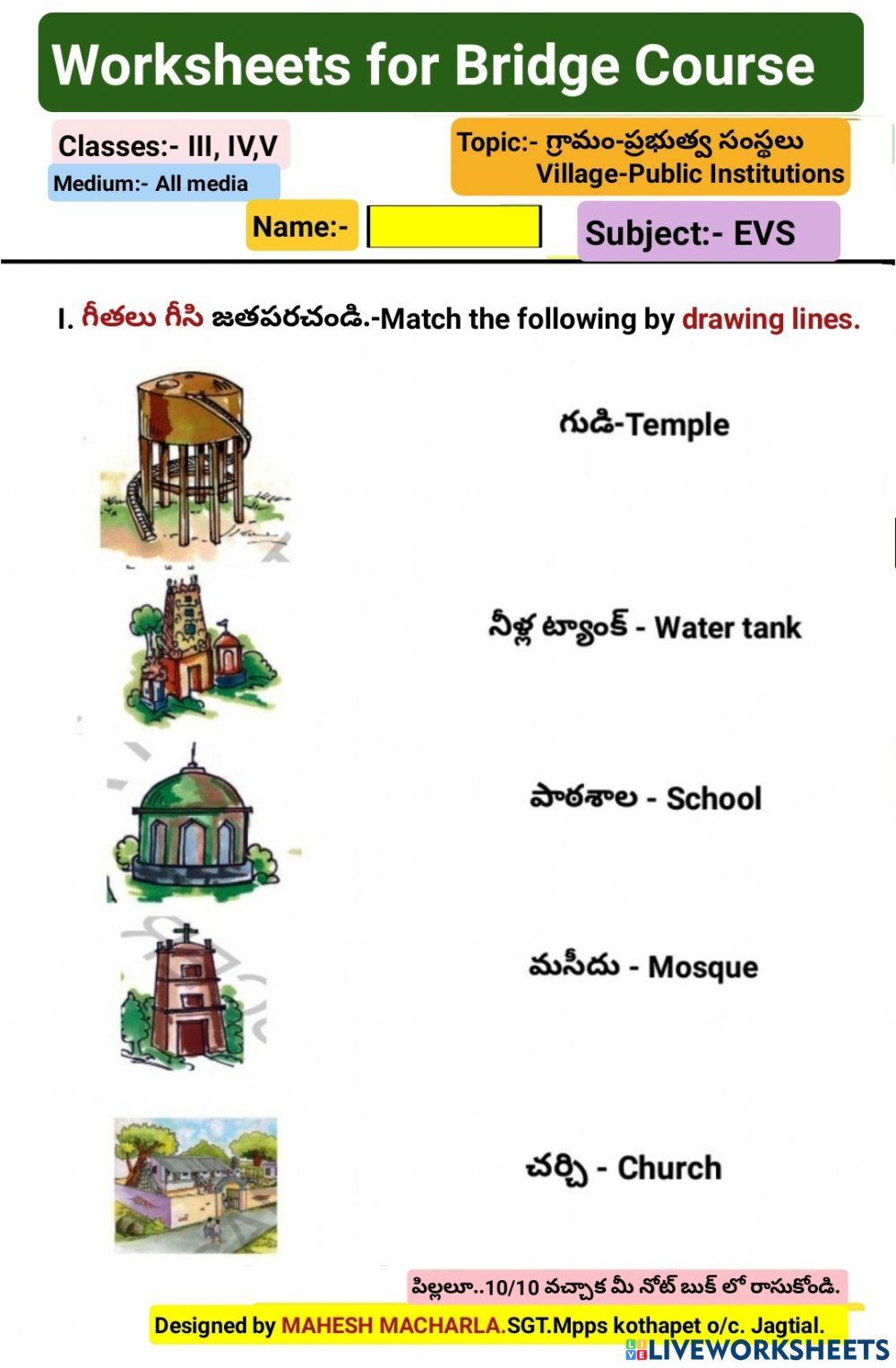 Worksheets for Bridge Course

Classes:- III, IV,V
Medium:- All media

Topic:- గ్రామం-ప్రభుత్వ సంస్థలు
Village-Public Institutions

Name:-

Subject:- EVS

I. గీతలు గీసి జతపరచండి.-Match the following by drawing lines.

గుడి-Temple

నీళ్ల ట్యాంక్ - Water tank

పాఠశాల - School

మసీదు - Mosque

చర్చి - Church

పిల్లలూ..10/10 వచ్చాక మీ నోట్ బుక్ లో రాసుకోండి.

Designed by MAHESH MACHARLA.SGT.Mpps kothapet o/c. Jagtial.

LIVEWORKSHEETS